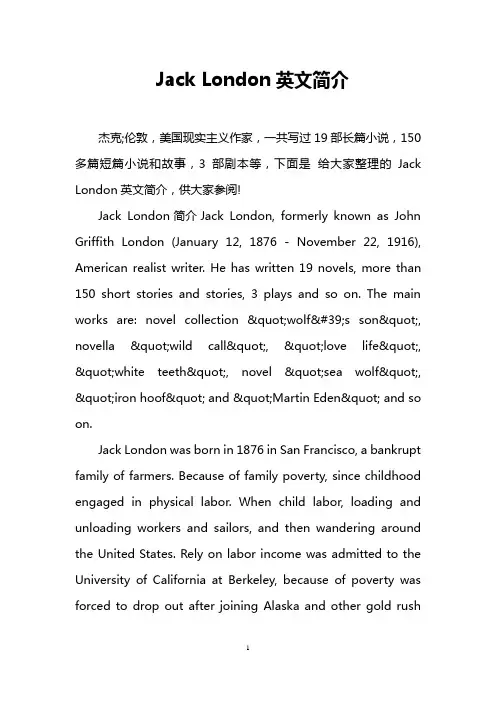 Jack London 英文简介

杰克;伦敦，美国现实主义作家，一共写过 19 部长篇小说，150 多篇短篇小说和故事，3 部剧本等，下面是 给大家整理的 Jack London 英文简介，供大家参阅!

Jack London 简介 Jack London, formerly known as John Griffith London (January 12, 1876 - November 22, 1916), American realist writer. He has written 19 novels, more than 150 short stories and stories, 3 plays and so on. The main works are: novel collection &quot;wolf&#39;s son&quot;, novella &quot;wild call&quot;, &quot;love life&quot;, &quot;white teeth&quot;, novel &quot;sea wolf&quot;, &quot;iron hoof&quot; and &quot;Martin Eden&quot; and so on.

Jack London was born in 1876 in San Francisco, a bankrupt family of farmers. Because of family poverty, since childhood engaged in physical labor. When child labor, loading and unloading workers and sailors, and then wandering around the United States. Rely on labor income was admitted to the University of California at Berkeley, because of poverty was forced to drop out after joining Alaska and other gold rush

1